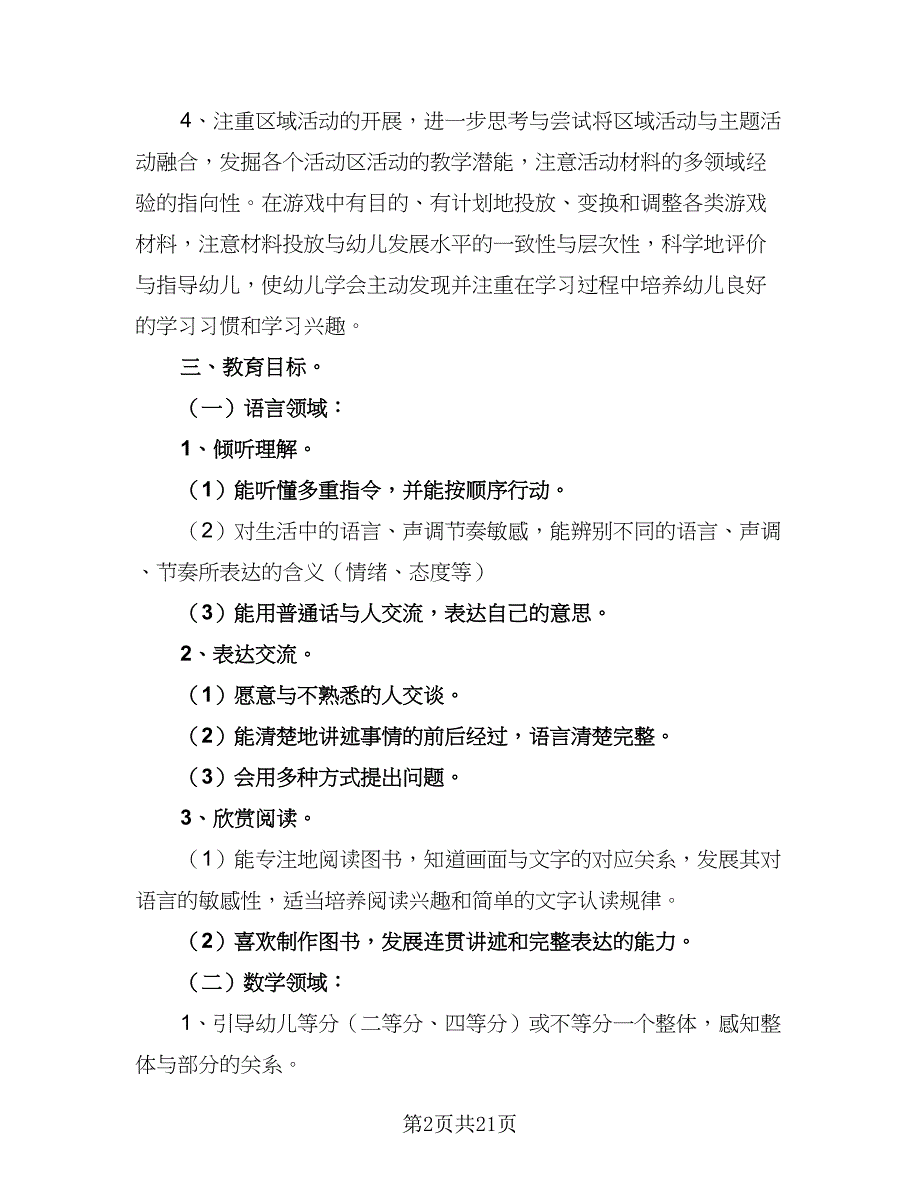 4、注重区域活动的开展，进一步思考与尝试将区域活动与主题活动融合，发掘各个活动区活动的教学潜能，注意活动材料的多领域经验的指向性。在游戏中有目的、有计划地投放、变换和调整各类游戏材料，注意材料投放与幼儿发展水平的一致性与层次性，科学地评价与指导幼儿，使幼儿学会主动发现并注重在学习过程中培养幼儿良好的学习习惯和学习兴趣。

三、教育目标。

（一）语言领域：

1、倾听理解。

（1）能听懂多重指令，并能按顺序行动。

（2）对生活中的语言、声调节奏敏感，能辨别不同的语言、声调、节奏所表达的含义（情绪、态度等）

（3）能用普通话与人交流，表达自己的意思。

2、表达交流。

（1）愿意与不熟悉的人交谈。

（2）能清楚地讲述事情的前后经过，语言清楚完整。

（3）会用多种方式提出问题。

3、欣赏阅读。

（1）能专注地阅读图书，知道画面与文字的对应关系，发展其对语言的敏感性，适当培养阅读兴趣和简单的文字认读规律。

（2）喜欢制作图书，发展连贯讲述和完整表达的能力。

（二）数学领域：

1、引导幼儿等分（二等分、四等分）或不等分一个整体，感知整体与部分的关系。

第2页共21页